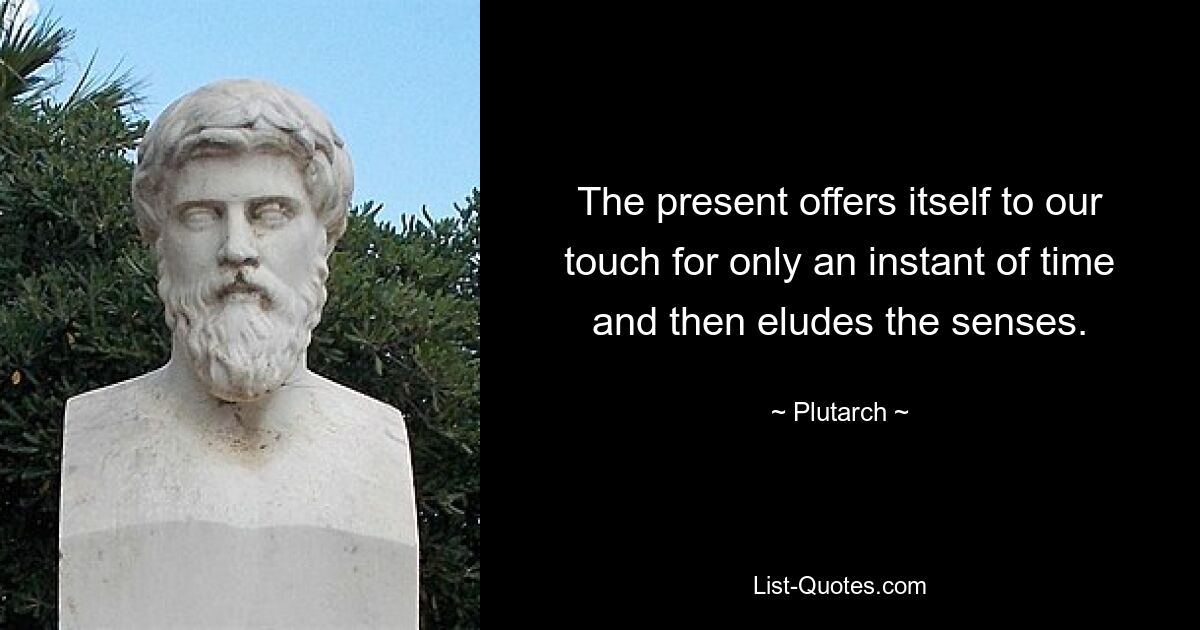 The present offers itself to our touch for only an instant of time and then eludes the senses.

~ Plutarch ~

List-Quotes.com